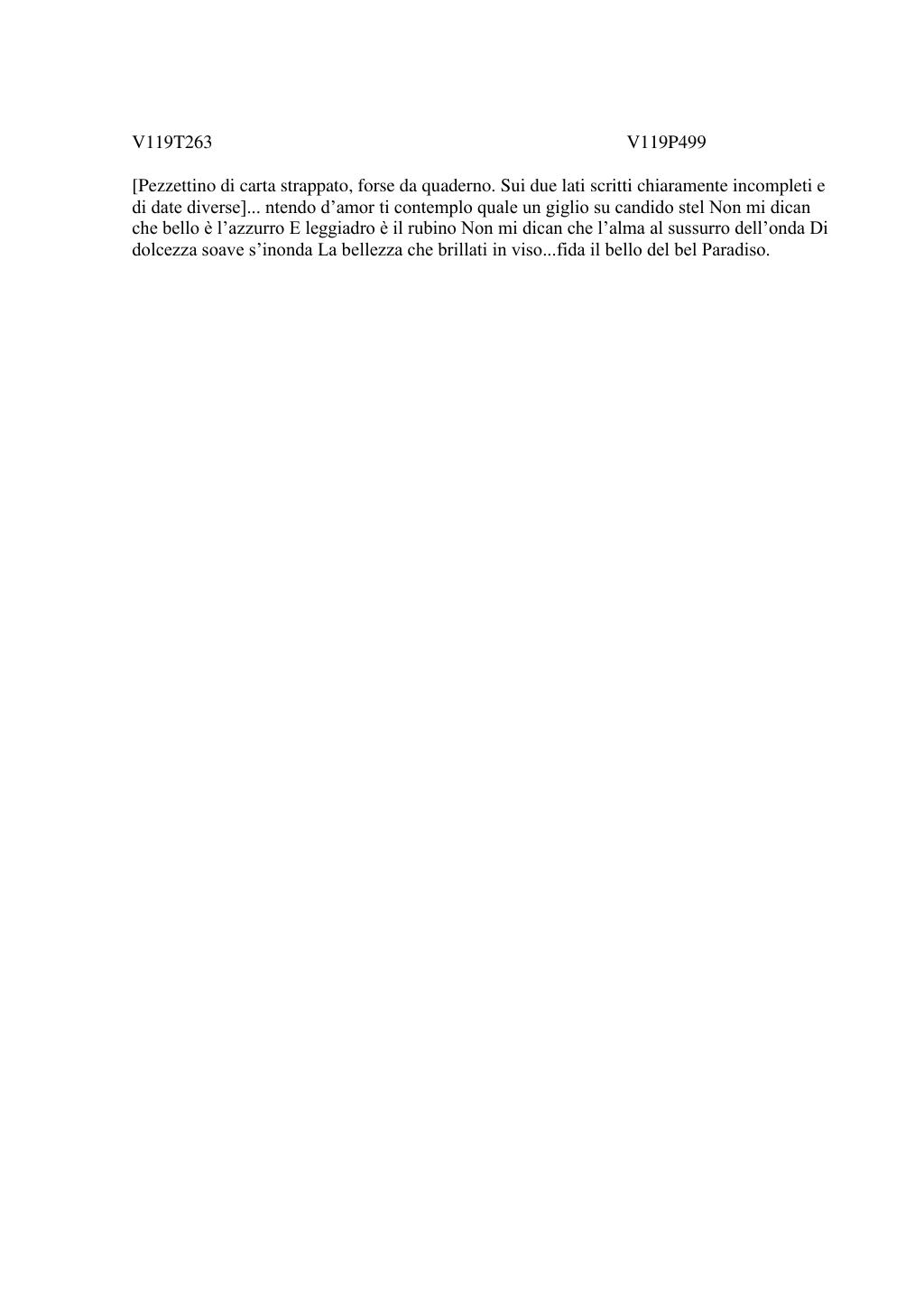 V119T263 V119P499

[Pezzettino di carta strappato, forse da quaderno. Sui due lati scritti chiaramente incompleti e di date diverse]... ntendo d’amor ti contemplo quale un giglio su candido stel Non mi dican che bello è l’azzurro E leggiadro è il rubino Non mi dican che l’alma al sussurro dell’onda Di dolcezza soave s’inonda La bellezza che brillati in viso...fida il bello del bel Paradiso.